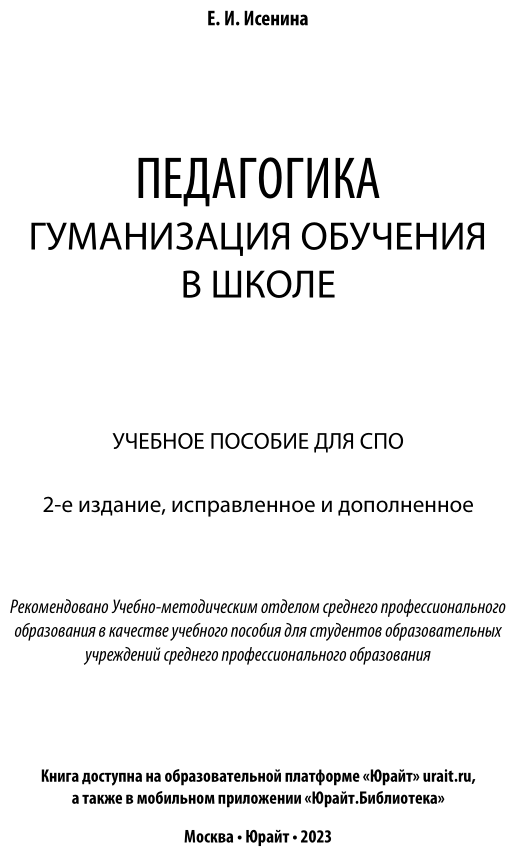 Е. И. Исенина

ПЕДАГОГИКА
ГУМАНИЗАЦИЯ ОБУЧЕНИЯ
В ШКОЛЕ

УЧЕБНОЕ ПОСОБИЕ ДЛЯ СПО

2-е издание, исправленное и дополненное

Рекомендовано Учебно-методическим отделом среднего профессионального образования в качестве учебного пособия для студентов образовательных учреждений среднего профессионального образования

Книга доступна на образовательной платформе «Юрайт» urait.ru, а также в мобильном приложении «Юрайт.Библиотека»

Москва • Юрайт • 2023